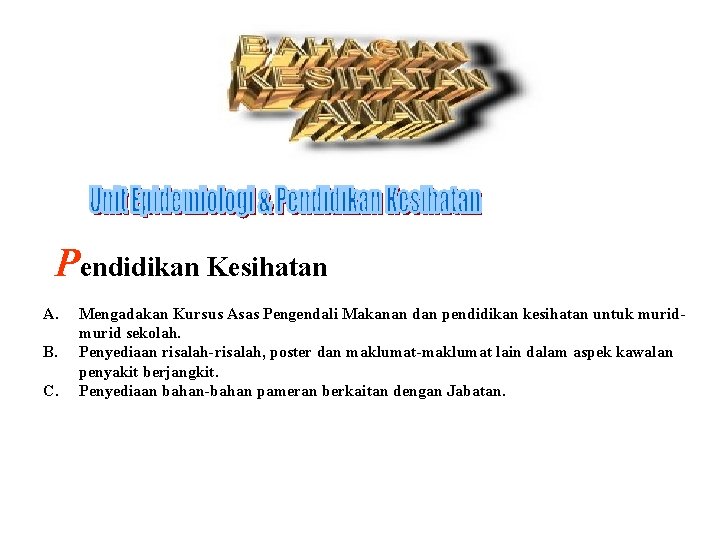 BAHAGIAN
KESIHATAN
AWAM

Unit Epidemiologi & Pendidikan Kesihatan

Pendidikan Kesihatan

A. Mengadakan Kursus Asas Pengendali Makanan dan pendidikan kesihatan untuk murid-murid sekolah.
B. Penyediaan risalah-risalah, poster dan maklumat-maklumat lain dalam aspek kawalan penyakit berjangkit.
C. Penyediaan bahan-bahan pameran berkaitan dengan Jabatan.